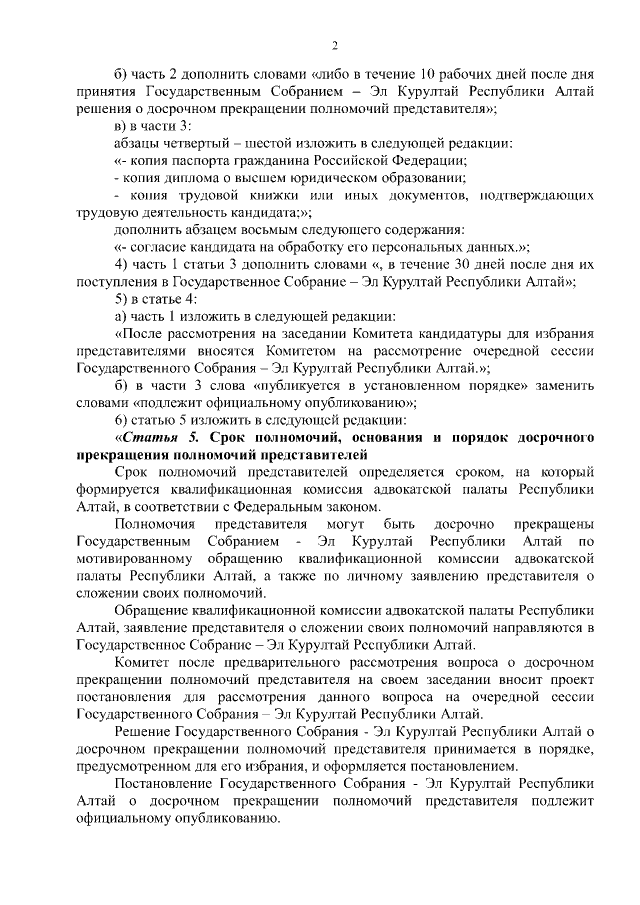 2

б) часть 2 дополнить словами «либо в течение 10 рабочих дней после дня принятия Государственным Собранием – Эл Курултай Республики Алтай решения о досрочном прекращении полномочий представителя»;

в) в части 3:

абзацы четвертый – шестой изложить в следующей редакции:

«- копия паспорта гражданина Российской Федерации;

- копия диплома о высшем юридическом образовании;

- копия трудовой книжки или иных документов, подтверждающих трудовую деятельность кандидата;»;

дополнить абзацем восьмым следующего содержания:

«- согласие кандидата на обработку его персональных данных.»;

4) часть 1 статьи 3 дополнить словами «, в течение 30 дней после дня их поступления в Государственное Собрание – Эл Курултай Республики Алтай»;

5) в статье 4:

а) часть 1 изложить в следующей редакции:

«После рассмотрения на заседании Комитета кандидатуры для избрания представителями вносятся Комитетом на рассмотрение очередной сессии Государственного Собрания – Эл Курултай Республики Алтай.»;

б) в части 3 слова «публикуется в установленном порядке» заменить словами «подлежит официальному опубликованию»;

6) статью 5 изложить в следующей редакции:

«Статья 5. Срок полномочий, основания и порядок досрочного прекращения полномочий представителей

Срок полномочий представителей определяется сроком, на который формируется квалификационная комиссия адвокатской палаты Республики Алтай, в соответствии с Федеральным законом.

Полномочия представителя могут быть досрочно прекращены Государственным Собранием - Эл Курултай Республики Алтай по мотивированному обращению квалификационной комиссии адвокатской палаты Республики Алтай, а также по личному заявлению представителя о сложении своих полномочий.

Обращение квалификационной комиссии адвокатской палаты Республики Алтай, заявление представителя о сложении своих полномочий направляются в Государственное Собрание – Эл Курултай Республики Алтай.

Комитет после предварительного рассмотрения вопроса о досрочном прекращении полномочий представителя на своем заседании вносит проект постановления для рассмотрения данного вопроса на очередной сессии Государственного Собрания – Эл Курултай Республики Алтай.

Решение Государственного Собрания - Эл Курултай Республики Алтай о досрочном прекращении полномочий представителя принимается в порядке, предусмотренном для его избрания, и оформляется постановлением.

Постановление Государственного Собрания - Эл Курултай Республики Алтай о досрочном прекращении полномочий представителя подлежит официальному опубликованию.